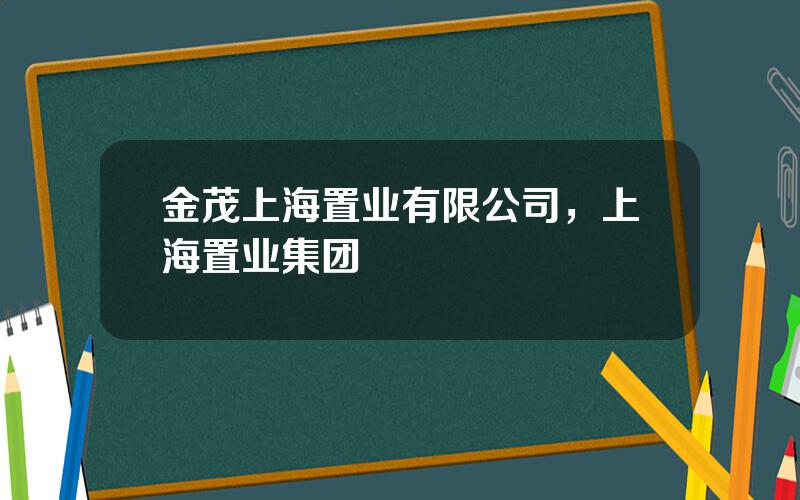 金茂上海置业有限公司，上海置业集团